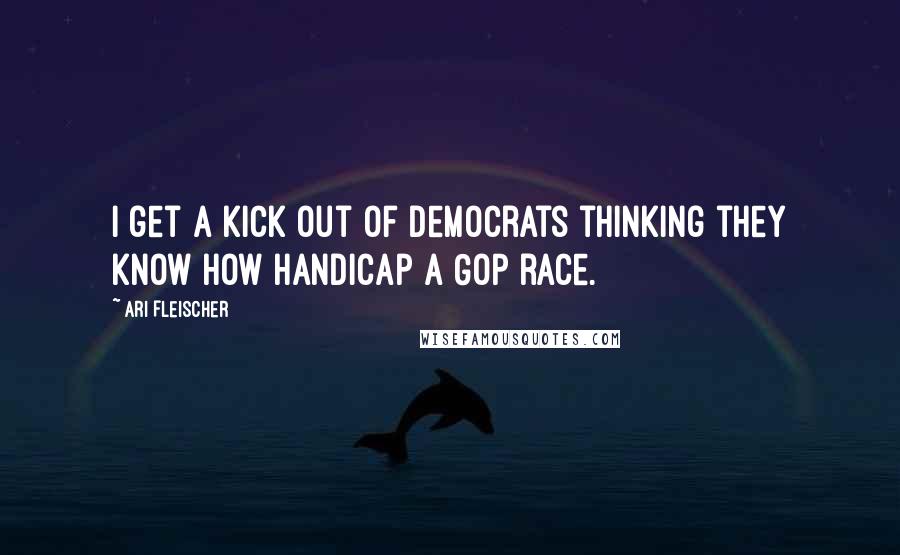 I GET A KICK OUT OF DEMOCRATS THINKING THEY KNOW HOW HANDICAP A GOP RACE.

~ ARI FLEISCHER

WISEFAMOUSQUOTES.COM